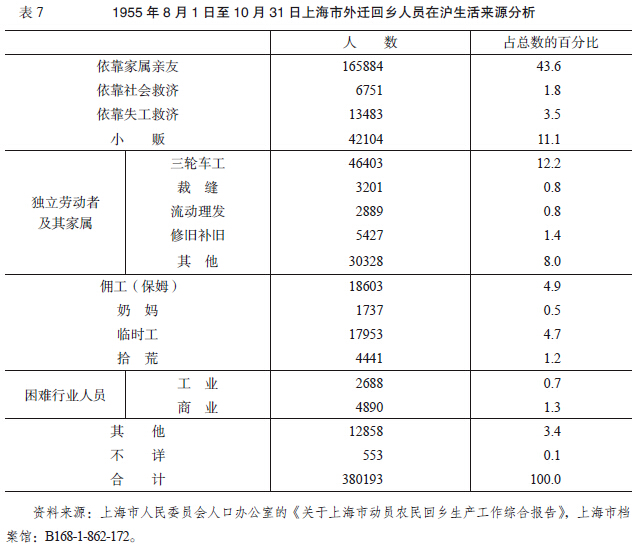 表 7　　1955 年 8 月 1 日至 10 月 31 日上海市外迁回乡人员在沪生活来源分析

| | | 人　数 | 占总数的百分比 |
|---|---|---|---|
| 依靠家属亲友 | | 165884 | 43.6 |
| 依靠社会救济 | | 6751 | 1.8 |
| 依靠失工救济 | | 13483 | 3.5 |
| 小　贩 | | 42104 | 11.1 |
| 独立劳动者及其家属 | 三轮车工 | 46403 | 12.2 |
| | 裁　缝 | 3201 | 0.8 |
| | 流动理发 | 2889 | 0.8 |
| | 修旧补旧 | 5427 | 1.4 |
| | 其　他 | 30328 | 8.0 |
| 佣工（保姆） | | 18603 | 4.9 |
| 奶　妈 | | 1737 | 0.5 |
| 临时工 | | 17953 | 4.7 |
| 拾　荒 | | 4441 | 1.2 |
| 困难行业人员 | 工　业 | 2688 | 0.7 |
| | 商　业 | 4890 | 1.3 |
| 其　他 | | 12858 | 3.4 |
| 不　详 | | 553 | 0.1 |
| 合　计 | | 380193 | 100.0 |

资料来源：上海市人民委员会人口办公室的《关于上海市动员农民回乡生产工作综合报告》，上海市档案馆：B168-1-862-172。